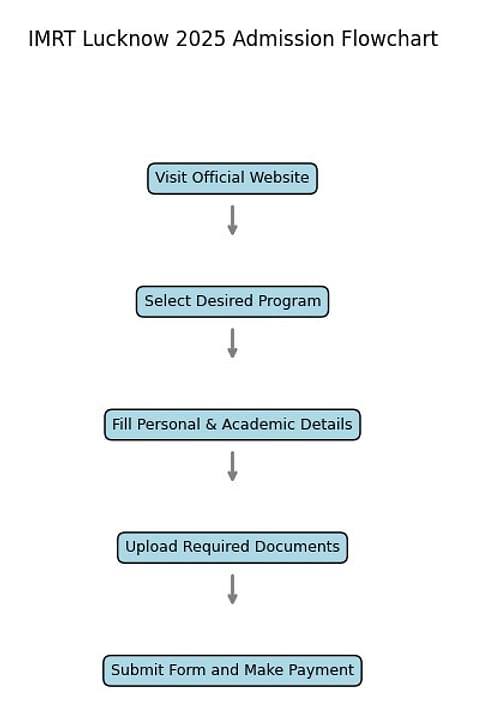 IMRT Lucknow 2025 Admission Flowchart

Visit Official Website

Select Desired Program

Fill Personal & Academic Details

Upload Required Documents

Submit Form and Make Payment